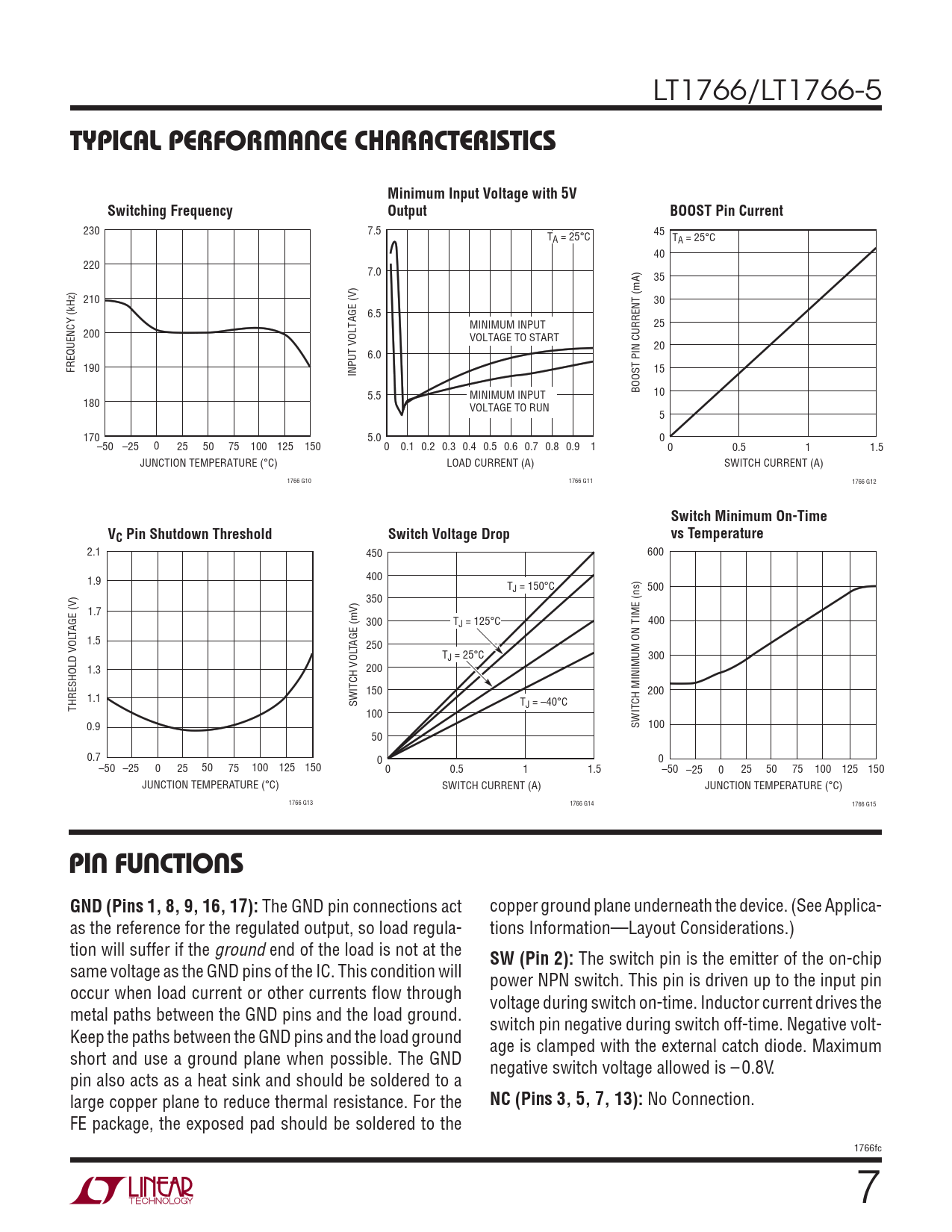 LT1766/LT1766-5

TYPICAL PERFORMANCE CHARACTERISTICS

Switching Frequency

FREQUENCY (kHz)
230
220
210
200
190
180
170
–50 –25 0 25 50 75 100 125 150
JUNCTION TEMPERATURE (°C)
1766 G10

Minimum Input Voltage with 5V Output

INPUT VOLTAGE (V)
7.5
7.0
6.5
6.0
5.5
5.0
$T_A = 25°C$
MINIMUM INPUT VOLTAGE TO START
MINIMUM INPUT VOLTAGE TO RUN
0 0.1 0.2 0.3 0.4 0.5 0.6 0.7 0.8 0.9 1
LOAD CURRENT (A)
1766 G11

BOOST Pin Current

BOOST PIN CURRENT (mA)
45
40
35
30
25
20
15
10
5
0
$T_A = 25°C$
0 0.5 1 1.5
SWITCH CURRENT (A)
1766 G12

$V_C$ Pin Shutdown Threshold

THRESHOLD VOLTAGE (V)
2.1
1.9
1.7
1.5
1.3
1.1
0.9
0.7
–50 –25 0 25 50 75 100 125 150
JUNCTION TEMPERATURE (°C)
1766 G13

Switch Voltage Drop

SWITCH VOLTAGE (mV)
450
400
350
300
250
200
150
100
50
0
$T_J = 150°C$
$T_J = 125°C$
$T_J = 25°C$
$T_J = –40°C$
0 0.5 1 1.5
SWITCH CURRENT (A)
1766 G14

Switch Minimum On-Time vs Temperature

SWITCH MINIMUM ON TIME (ns)
600
500
400
300
200
100
0
–50 –25 0 25 50 75 100 125 150
JUNCTION TEMPERATURE (°C)
1766 G15

PIN FUNCTIONS

GND (Pins 1, 8, 9, 16, 17): The GND pin connections act as the reference for the regulated output, so load regulation will suffer if the ground end of the load is not at the same voltage as the GND pins of the IC. This condition will occur when load current or other currents flow through metal paths between the GND pins and the load ground. Keep the paths between the GND pins and the load ground short and use a ground plane when possible. The GND pin also acts as a heat sink and should be soldered to a large copper plane to reduce thermal resistance. For the FE package, the exposed pad should be soldered to the copper ground plane underneath the device. (See Applications Information—Layout Considerations.)

SW (Pin 2): The switch pin is the emitter of the on-chip power NPN switch. This pin is driven up to the input pin voltage during switch on-time. Inductor current drives the switch pin negative during switch off-time. Negative voltage is clamped with the external catch diode. Maximum negative switch voltage allowed is –0.8V.

NC (Pins 3, 5, 7, 13): No Connection.

1766fc

LINEAR TECHNOLOGY

7